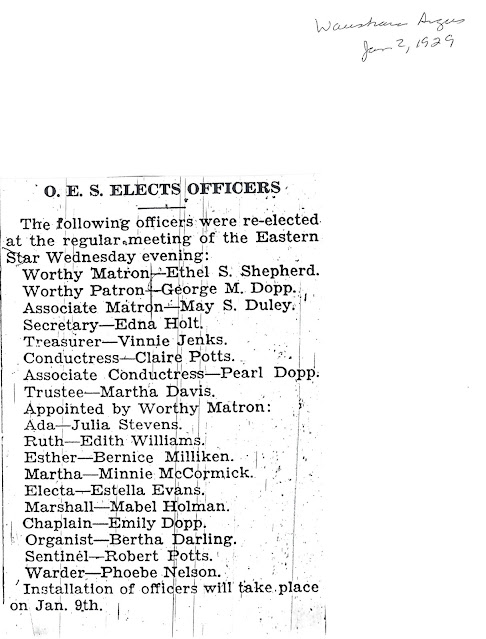 Waushara Argus
Jan 2, 1929

O. E. S. ELECTS OFFICERS

The following officers were re-elected at the regular meeting of the Eastern Star Wednesday evening:

Worthy Matron—Ethel S. Shepherd.
Worthy Patron—George M. Dopp.
Associate Matron—May S. Duley.
Secretary—Edna Holt.
Treasurer—Vinnie Jenks.
Conductress—Claire Potts.
Associate Conductress—Pearl Dopp.
Trustee—Martha Davis.
Appointed by Worthy Matron:
Ada—Julia Stevens.
Ruth—Edith Williams.
Esther—Bernice Milliken.
Martha—Minnie McCormick.
Electa—Estella Evans.
Marshall—Mabel Holman.
Chaplain—Emily Dopp.
Organist—Bertha Darling.
Sentinel—Robert Potts.
Warder—Phoebe Nelson.
Installation of officers will take place on Jan. 9th.